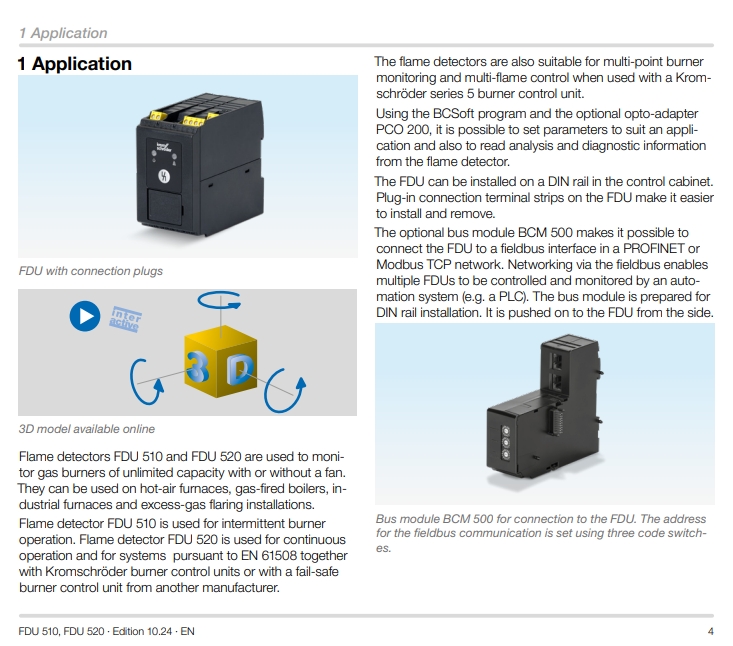 1 Application

1 Application

FDU with connection plugs

inter active

3D

3D model available online

Flame detectors FDU 510 and FDU 520 are used to monitor gas burners of unlimited capacity with or without a fan. They can be used on hot-air furnaces, gas-fired boilers, industrial furnaces and excess-gas flaring installations.

Flame detector FDU 510 is used for intermittent burner operation. Flame detector FDU 520 is used for continuous operation and for systems pursuant to EN 61508 together with Kromschröder burner control units or with a fail-safe burner control unit from another manufacturer.

The flame detectors are also suitable for multi-point burner monitoring and multi-flame control when used with a Kromschröder series 5 burner control unit.

Using the BCSoft program and the optional opto-adapter PCO 200, it is possible to set parameters to suit an application and also to read analysis and diagnostic information from the flame detector.

The FDU can be installed on a DIN rail in the control cabinet. Plug-in connection terminal strips on the FDU make it easier to install and remove.

The optional bus module BCM 500 makes it possible to connect the FDU to a fieldbus interface in a PROFINET or Modbus TCP network. Networking via the fieldbus enables multiple FDUs to be controlled and monitored by an automation system (e.g. a PLC). The bus module is prepared for DIN rail installation. It is pushed on to the FDU from the side.

Bus module BCM 500 for connection to the FDU. The address for the fieldbus communication is set using three code switches.

FDU 510, FDU 520 · Edition 10.24 · EN

4